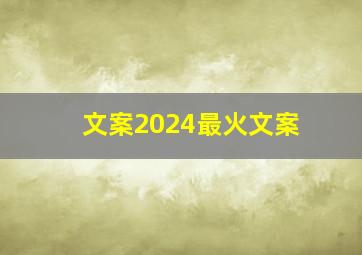 文案2024最火文案